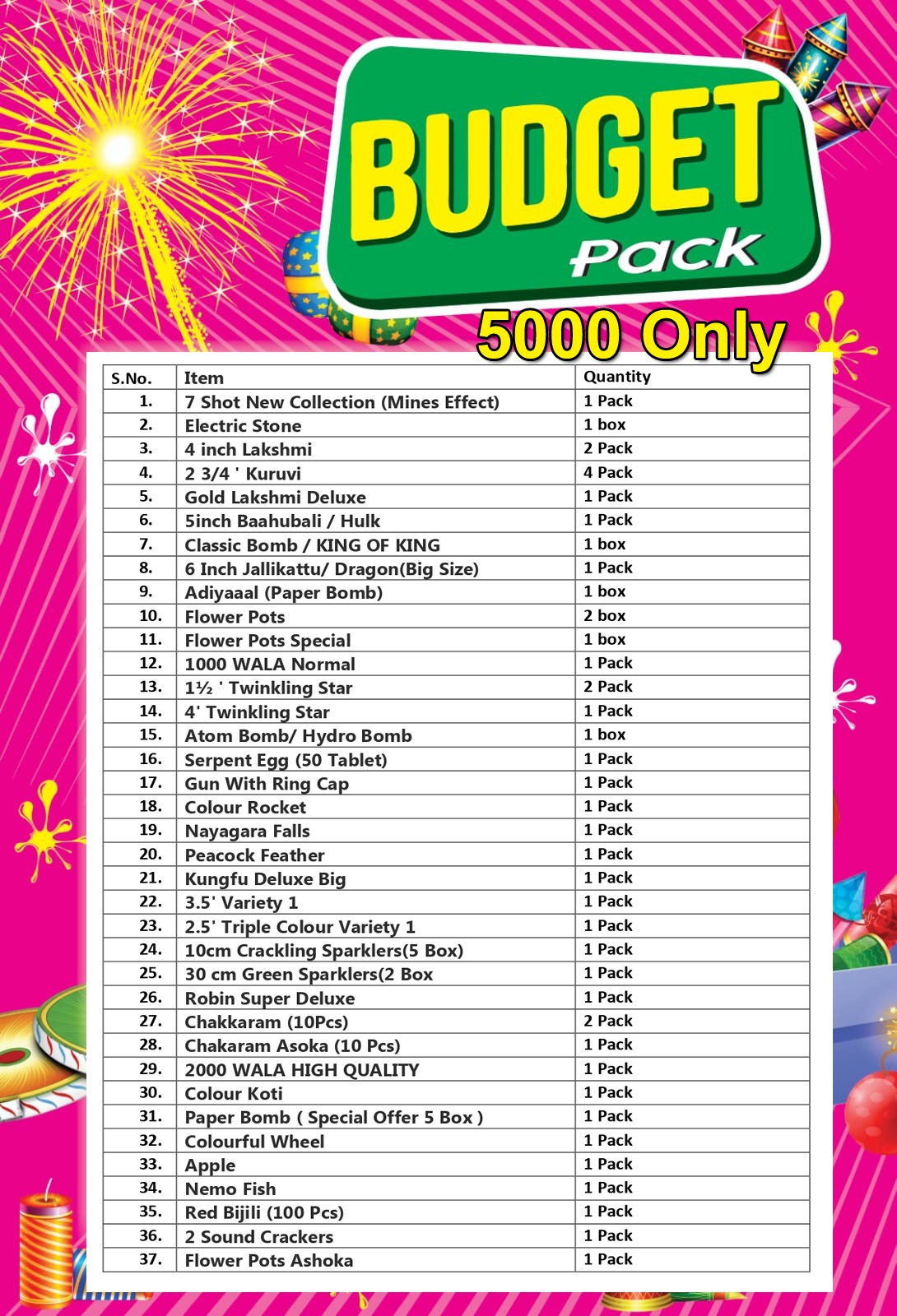 BUDGET
Pack
5000 Only

| S.No. | Item | Quantity |
|---|---|---|
| 1. | 7 Shot New Collection (Mines Effect) | 1 Pack |
| 2. | Electric Stone | 1 box |
| 3. | 4 inch Lakshmi | 2 Pack |
| 4. | 2 3/4 ' Kuruvi | 4 Pack |
| 5. | Gold Lakshmi Deluxe | 1 Pack |
| 6. | 5inch Baahubali / Hulk | 1 Pack |
| 7. | Classic Bomb / KING OF KING | 1 box |
| 8. | 6 Inch Jallikattu/ Dragon(Big Size) | 1 Pack |
| 9. | Adiyaaal (Paper Bomb) | 1 box |
| 10. | Flower Pots | 2 box |
| 11. | Flower Pots Special | 1 box |
| 12. | 1000 WALA Normal | 1 Pack |
| 13. | 1½ ' Twinkling Star | 2 Pack |
| 14. | 4' Twinkling Star | 1 Pack |
| 15. | Atom Bomb/ Hydro Bomb | 1 box |
| 16. | Serpent Egg (50 Tablet) | 1 Pack |
| 17. | Gun With Ring Cap | 1 Pack |
| 18. | Colour Rocket | 1 Pack |
| 19. | Nayagara Falls | 1 Pack |
| 20. | Peacock Feather | 1 Pack |
| 21. | Kungfu Deluxe Big | 1 Pack |
| 22. | 3.5' Variety 1 | 1 Pack |
| 23. | 2.5' Triple Colour Variety 1 | 1 Pack |
| 24. | 10cm Crackling Sparklers(5 Box) | 1 Pack |
| 25. | 30 cm Green Sparklers(2 Box | 1 Pack |
| 26. | Robin Super Deluxe | 1 Pack |
| 27. | Chakkaram (10Pcs) | 2 Pack |
| 28. | Chakaram Asoka (10 Pcs) | 1 Pack |
| 29. | 2000 WALA HIGH QUALITY | 1 Pack |
| 30. | Colour Koti | 1 Pack |
| 31. | Paper Bomb ( Special Offer 5 Box ) | 1 Pack |
| 32. | Colourful Wheel | 1 Pack |
| 33. | Apple | 1 Pack |
| 34. | Nemo Fish | 1 Pack |
| 35. | Red Bijili (100 Pcs) | 1 Pack |
| 36. | 2 Sound Crackers | 1 Pack |
| 37. | Flower Pots Ashoka | 1 Pack |